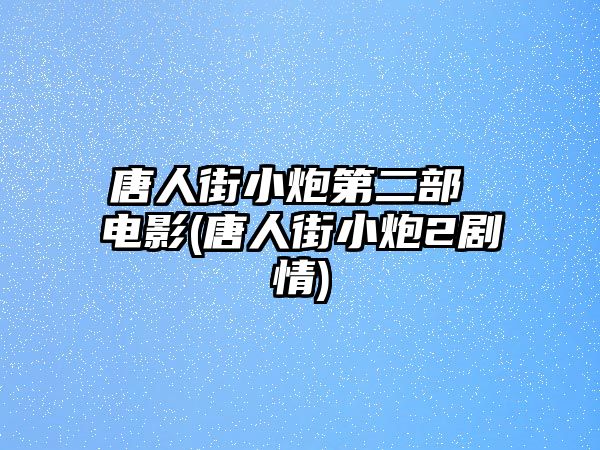 唐人街小炮第二部电影(唐人街小炮2剧情)